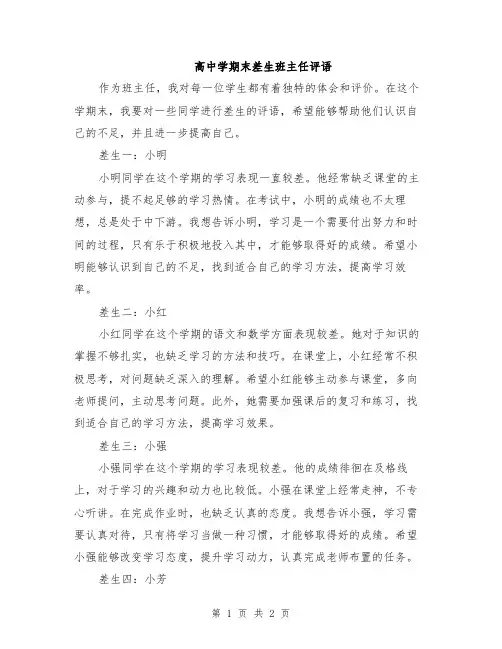 高中学期末差生班主任评语

作为班主任，我对每一位学生都有着独特的体会和评价。在这个学期末，我要对一些同学进行差生的评语，希望能够帮助他们认识自己的不足，并且进一步提高自己。

差生一：小明

小明同学在这个学期的学习表现一直较差。他经常缺乏课堂的主动参与，提不起足够的学习热情。在考试中，小明的成绩也不太理想，总是处于中下游。我想告诉小明，学习是一个需要付出努力和时间的过程，只有乐于积极地投入其中，才能够取得好的成绩。希望小明能够认识到自己的不足，找到适合自己的学习方法，提高学习效率。

差生二：小红

小红同学在这个学期的语文和数学方面表现较差。她对于知识的掌握不够扎实，也缺乏学习的方法和技巧。在课堂上，小红经常不积极思考，对问题缺乏深入的理解。希望小红能够主动参与课堂，多向老师提问，主动思考问题。此外，她需要加强课后的复习和练习，找到适合自己的学习方法，提高学习效果。

差生三：小强

小强同学在这个学期的学习表现较差。他的成绩徘徊在及格线上，对于学习的兴趣和动力也比较低。小强在课堂上经常走神，不专心听讲。在完成作业时，也缺乏认真的态度。我想告诉小强，学习需要认真对待，只有将学习当做一种习惯，才能够取得好的成绩。希望小强能够改变学习态度，提升学习动力，认真完成老师布置的任务。

差生四：小芳

第 1 页 共 2 页